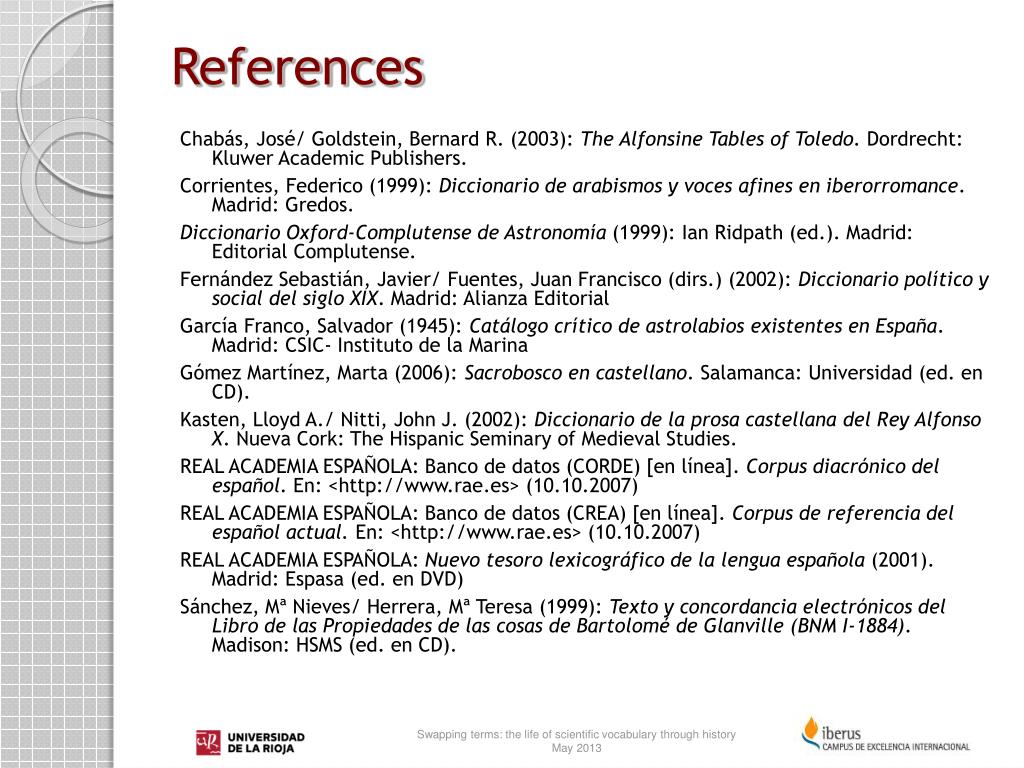 References

Chabás, José/ Goldstein, Bernard R. (2003): The Alfonsine Tables of Toledo. Dordrecht: Kluwer Academic Publishers.

Corrientes, Federico (1999): Diccionario de arabismos y voces afines en iberorromance. Madrid: Gredos.

Diccionario Oxford-Complutense de Astronomía (1999): Ian Ridpath (ed.). Madrid: Editorial Complutense.

Fernández Sebastián, Javier/ Fuentes, Juan Francisco (dirs.) (2002): Diccionario político y social del siglo XIX. Madrid: Alianza Editorial

García Franco, Salvador (1945): Catálogo crítico de astrolabios existentes en España. Madrid: CSIC- Instituto de la Marina

Gómez Martínez, Marta (2006): Sacrobosco en castellano. Salamanca: Universidad (ed. en CD).

Kasten, Lloyd A./ Nitti, John J. (2002): Diccionario de la prosa castellana del Rey Alfonso X. Nueva Cork: The Hispanic Seminary of Medieval Studies.

REAL ACADEMIA ESPAÑOLA: Banco de datos (CORDE) [en línea]. Corpus diacrónico del español. En: <http://www.rae.es> (10.10.2007)

REAL ACADEMIA ESPAÑOLA: Banco de datos (CREA) [en línea]. Corpus de referencia del español actual. En: <http://www.rae.es> (10.10.2007)

REAL ACADEMIA ESPAÑOLA: Nuevo tesoro lexicográfico de la lengua española (2001). Madrid: Espasa (ed. en DVD)

Sánchez, Mª Nieves/ Herrera, Mª Teresa (1999): Texto y concordancia electrónicos del Libro de las Propiedades de las cosas de Bartolomé de Glanville (BNM I-1884). Madison: HSMS (ed. en CD).

UNIVERSIDAD DE LA RIOJA

Swapping terms: the life of scientific vocabulary through history
May 2013

iberus
CAMPUS DE EXCELENCIA INTERNACIONAL